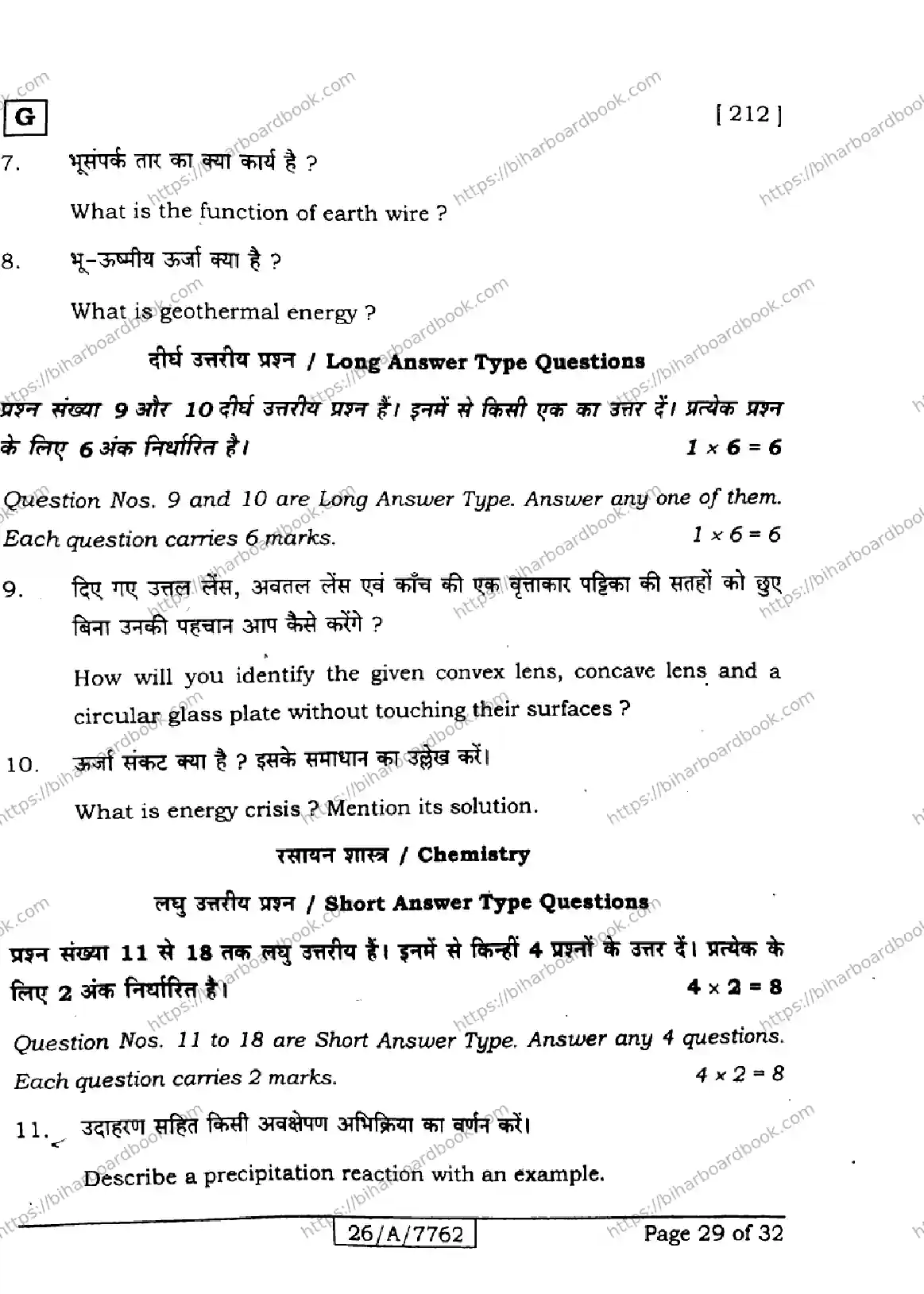 G

[ 212 ]

7. भूसंपर्क तार का क्या कार्य है ?

What is the function of earth wire ?

8. भू-ऊष्मीय ऊर्जा क्या है ?

What is geothermal energy ?

दीर्घ उत्तरीय प्रश्न / Long Answer Type Questions

प्रश्न संख्या 9 और 10 दीर्घ उत्तरीय प्रश्न हैं। इनमें से किसी एक का उत्तर दें। प्रत्येक प्रश्न के लिए 6 अंक निर्धारित है। $1 \times 6 = 6$

Question Nos. 9 and 10 are Long Answer Type. Answer any one of them. Each question carries 6 marks. $1 \times 6 = 6$

9. दिए गए उत्तल लेंस, अवतल लेंस एवं काँच की एक वृत्ताकार पट्टिका की सतहों को छुए बिना उनकी पहचान आप कैसे करेंगे ?

How will you identify the given convex lens, concave lens and a circular glass plate without touching their surfaces ?

10. ऊर्जा संकट क्या है ? इसके समाधान का उल्लेख करें।

What is energy crisis ? Mention its solution.

रसायन शास्त्र / Chemistry

लघु उत्तरीय प्रश्न / Short Answer Type Questions

प्रश्न संख्या 11 से 18 तक लघु उत्तरीय हैं। इनमें से किन्हीं 4 प्रश्नों के उत्तर दें। प्रत्येक के लिए 2 अंक निर्धारित है। $4 \times 2 = 8$

Question Nos. 11 to 18 are Short Answer Type. Answer any 4 questions. Each question carries 2 marks. $4 \times 2 = 8$

11. उदाहरण सहित किसी अवक्षेपण अभिक्रिया का वर्णन करें।

Describe a precipitation reaction with an example.

26/A/7762

Page 29 of 32

https://biharboardbook.com